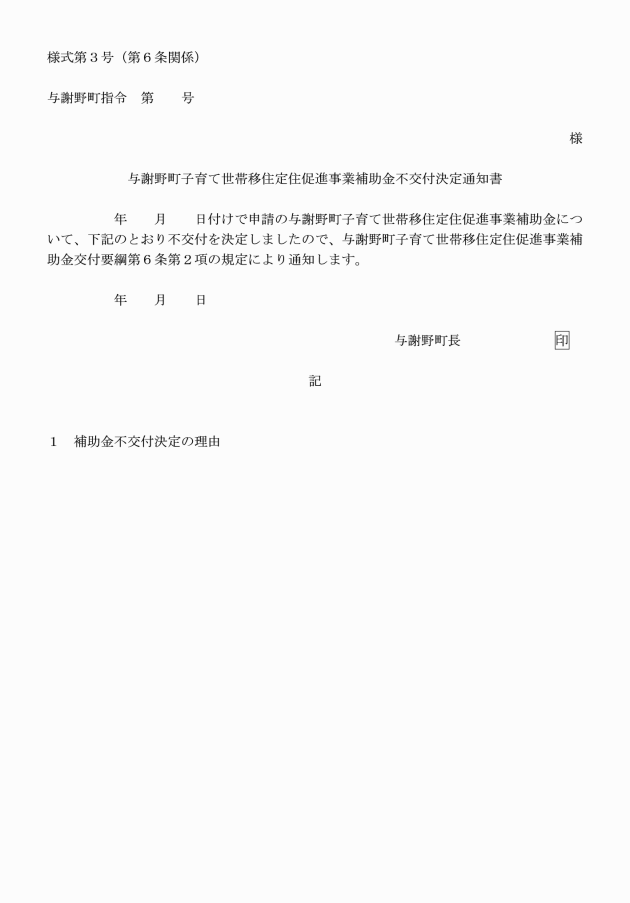 様式第３号（第６条関係）

与謝野町指令　第　　号

様

与謝野町子育て世帯移住定住促進事業補助金不交付決定通知書

年　　月　　日付けで申請の与謝野町子育て世帯移住定住促進事業補助金について、下記のとおり不交付を決定しましたので、与謝野町子育て世帯移住定住促進事業補助金交付要綱第６条第２項の規定により通知します。

年　　月　　日

与謝野町長　　　　　　印

記

１　補助金不交付決定の理由